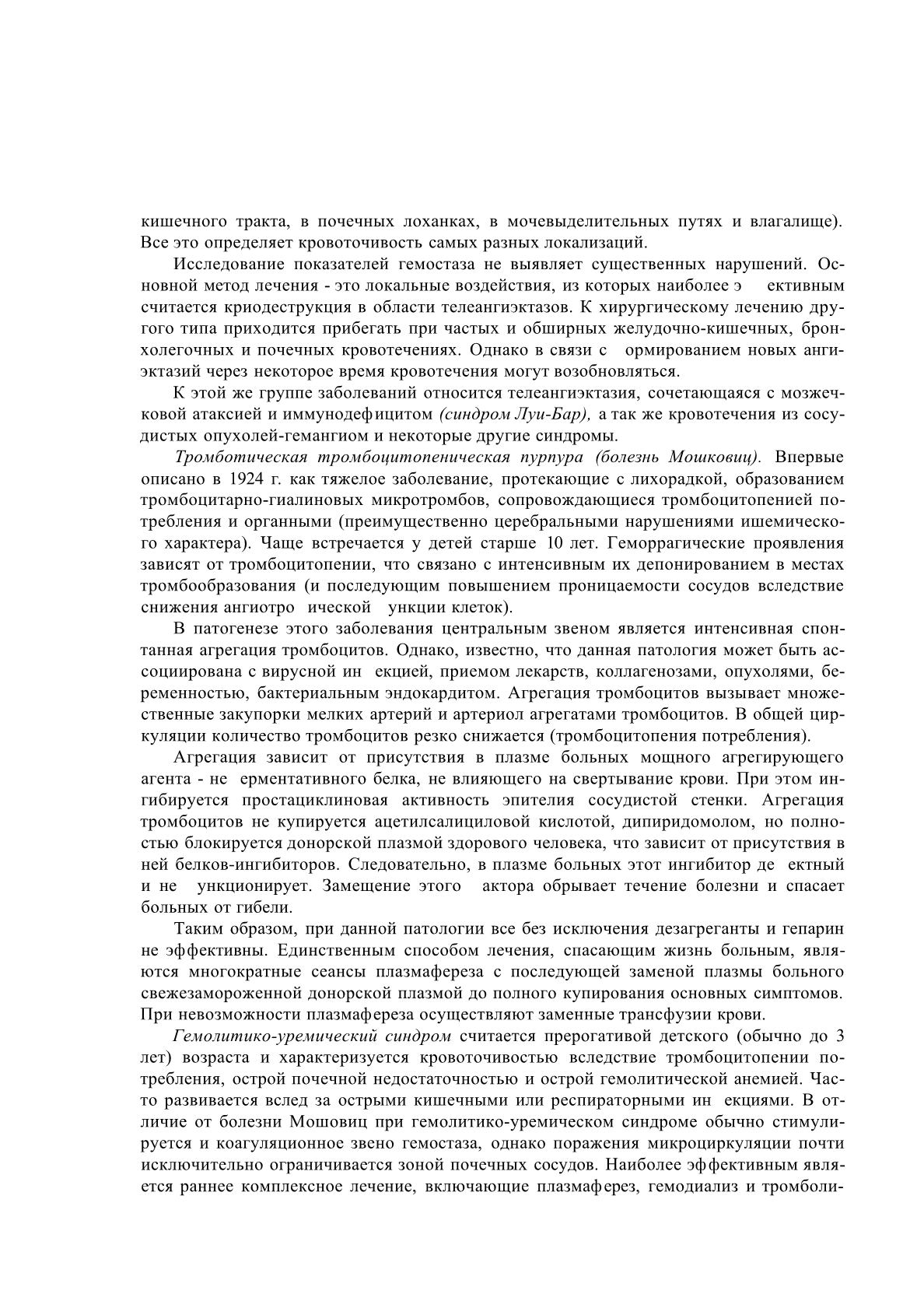 кишечного тракта, в почечных лоханках, в мочевыделительных путях и влагалище). Все это определяет кровоточивость самых разных локализаций.

Исследование показателей гемостаза не выявляет существенных нарушений. Основной метод лечения - это локальные воздействия, из которых наиболее э ективным считается криодеструкция в области телеангиэктазов. К хирургическому лечению другого типа приходится прибегать при частых и обширных желудочно-кишечных, бронхолегочных и почечных кровотечениях. Однако в связи с ормированием новых ангиэктазий через некоторое время кровотечения могут возобновляться.

К этой же группе заболеваний относится телеангиэктазия, сочетающаяся с мозжечковой атаксией и иммунодефицитом (синдром Луи-Бар), а так же кровотечения из сосудистых опухолей-гемангиом и некоторые другие синдромы.

Тромботическая тромбоцитопеническая пурпура (болезнь Мошковиц). Впервые описано в 1924 г. как тяжелое заболевание, протекающие с лихорадкой, образованием тромбоцитарно-гиалиновых микротромбов, сопровождающиеся тромбоцитопенией потребления и органными (преимущественно церебральными нарушениями ишемического характера). Чаще встречается у детей старше 10 лет. Геморрагические проявления зависят от тромбоцитопении, что связано с интенсивным их депонированием в местах тромбообразования (и последующим повышением проницаемости сосудов вследствие снижения ангиотро ической ункции клеток).

В патогенезе этого заболевания центральным звеном является интенсивная спонтанная агрегация тромбоцитов. Однако, известно, что данная патология может быть ассоциирована с вирусной ин екцией, приемом лекарств, коллагенозами, опухолями, беременностью, бактериальным эндокардитом. Агрегация тромбоцитов вызывает множественные закупорки мелких артерий и артериол агрегатами тромбоцитов. В общей циркуляции количество тромбоцитов резко снижается (тромбоцитопения потребления).

Агрегация зависит от присутствия в плазме больных мощного агрегирующего агента - не ерментативного белка, не влияющего на свертывание крови. При этом ингибируется простациклиновая активность эпителия сосудистой стенки. Агрегация тромбоцитов не купируется ацетилсалициловой кислотой, дипиридомолом, но полностью блокируется донорской плазмой здорового человека, что зависит от присутствия в ней белков-ингибиторов. Следовательно, в плазме больных этот ингибитор де ектный и не ункционирует. Замещение этого актора обрывает течение болезни и спасает больных от гибели.

Таким образом, при данной патологии все без исключения дезагреганты и гепарин не эффективны. Единственным способом лечения, спасающим жизнь больным, являются многократные сеансы плазмафереза с последующей заменой плазмы больного свежезамороженной донорской плазмой до полного купирования основных симптомов. При невозможности плазмафереза осуществляют заменные трансфузии крови.

Гемолитико-уремический синдром считается прерогативой детского (обычно до 3 лет) возраста и характеризуется кровоточивостью вследствие тромбоцитопении потребления, острой почечной недостаточностью и острой гемолитической анемией. Часто развивается вслед за острыми кишечными или респираторными ин екциями. В отличие от болезни Мошовиц при гемолитико-уремическом синдроме обычно стимулируется и коагуляционное звено гемостаза, однако поражения микроциркуляции почти исключительно ограничивается зоной почечных сосудов. Наиболее эффективным является раннее комплексное лечение, включающие плазмаферез, гемодиализ и тромболи-